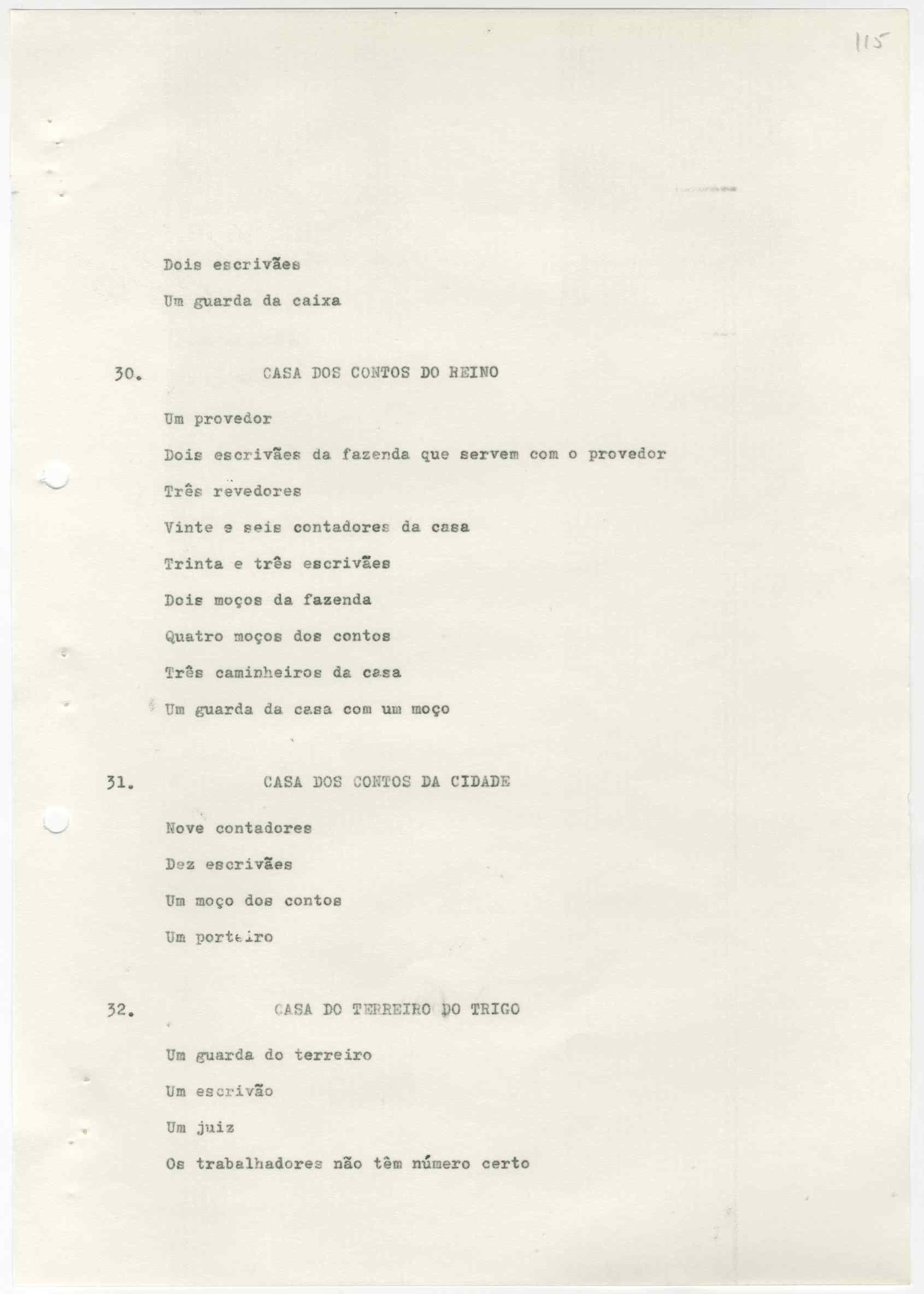 115

Dois escrivães

Um guarda da caixa

30. CASA DOS CONTOS DO REINO

Um provedor

Dois escrivães da fazenda que servem com o provedor

Três revedores

Vinte e seis contadores da casa

Trinta e três escrivães

Dois moços da fazenda

Quatro moços dos contos

Três caminheiros da casa

Um guarda da casa com um moço

31. CASA DOS CONTOS DA CIDADE

Nove contadores

Dez escrivães

Um moço dos contos

Um porteiro

32. CASA DO TERREIRO DO TRIGO

Um guarda do terreiro

Um escrivão

Um juiz

Os trabalhadores não têm número certo